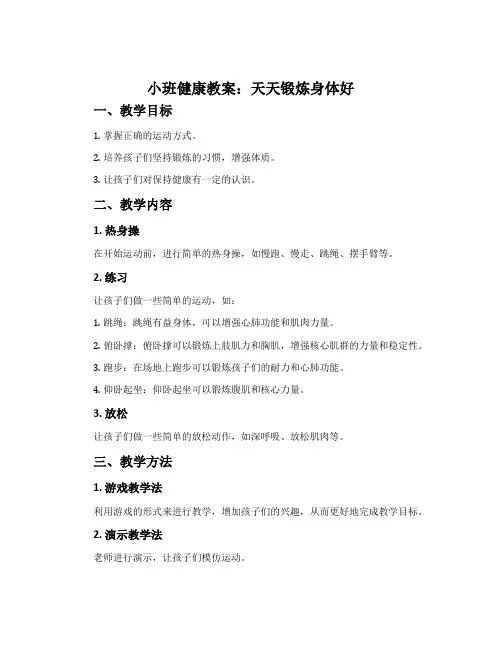 小班健康教案：天天锻炼身体好

一、教学目标

1. 掌握正确的运动方式。

2. 培养孩子们坚持锻炼的习惯，增强体质。

3. 让孩子们对保持健康有一定的认识。

二、教学内容

1. 热身操

在开始运动前，进行简单的热身操，如慢跑、慢走、跳绳、摆手臂等。

2. 练习

让孩子们做一些简单的运动，如：

1. 跳绳：跳绳有益身体，可以增强心肺功能和肌肉力量。

2. 俯卧撑：俯卧撑可以锻炼上肢肌力和胸肌，增强核心肌群的力量和稳定性。

3. 跑步：在场地上跑步可以锻炼孩子们的耐力和心肺功能。

4. 仰卧起坐：仰卧起坐可以锻炼腹肌和核心力量。

3. 放松

让孩子们做一些简单的放松动作，如深呼吸、放松肌肉等。

三、教学方法

1. 游戏教学法

利用游戏的形式来进行教学，增加孩子们的兴趣，从而更好地完成教学目标。

2. 演示教学法

老师进行演示，让孩子们模仿运动。